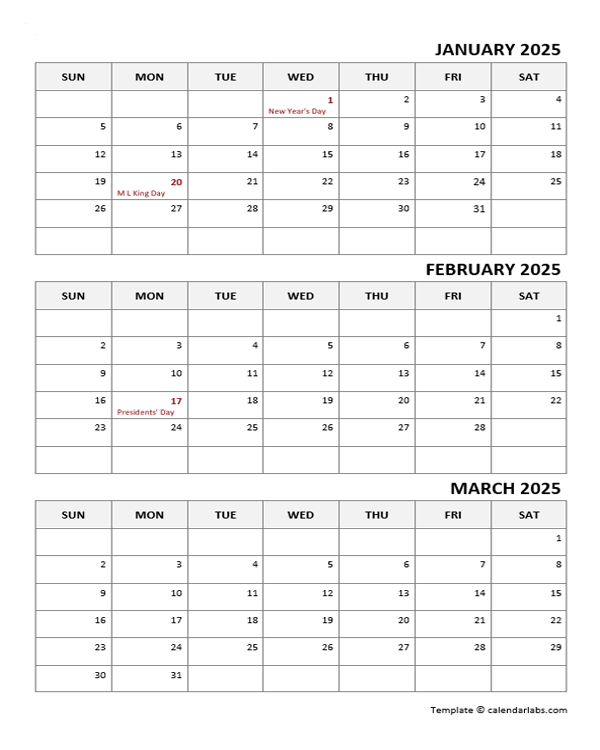 JANUARY 2025

| SUN | MON | TUE | WED | THU | FRI | SAT |
|---|---|---|---|---|---|---|
| | | | 1 New Year's Day | 2 | 3 | 4 |
| 5 | 6 | 7 | 8 | 9 | 10 | 11 |
| 12 | 13 | 14 | 15 | 16 | 17 | 18 |
| 19 | 20 M L King Day | 21 | 22 | 23 | 24 | 25 |
| 26 | 27 | 28 | 29 | 30 | 31 | |
| | | | | | | |

FEBRUARY 2025

| SUN | MON | TUE | WED | THU | FRI | SAT |
|---|---|---|---|---|---|---|
| | | | | | | 1 |
| 2 | 3 | 4 | 5 | 6 | 7 | 8 |
| 9 | 10 | 11 | 12 | 13 | 14 | 15 |
| 16 | 17 Presidents' Day | 18 | 19 | 20 | 21 | 22 |
| 23 | 24 | 25 | 26 | 27 | 28 | |
| | | | | | | |

MARCH 2025

| SUN | MON | TUE | WED | THU | FRI | SAT |
|---|---|---|---|---|---|---|
| | | | | | | 1 |
| 2 | 3 | 4 | 5 | 6 | 7 | 8 |
| 9 | 10 | 11 | 12 | 13 | 14 | 15 |
| 16 | 17 | 18 | 19 | 20 | 21 | 22 |
| 23 | 24 | 25 | 26 | 27 | 28 | 29 |
| 30 | 31 | | | | | |

Template © calendarlabs.com